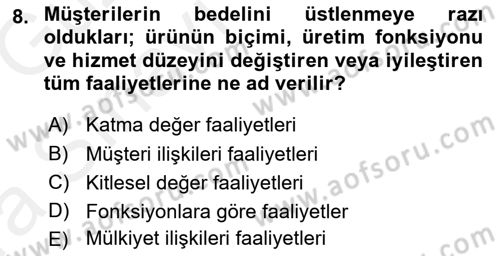 8. Müşterilerin bedelini üstlenmeye razı oldukları; ürünün biçimi, üretim fonksiyonu ve hizmet düzeyini değiştiren veya iyileştiren tüm faaliyetlerine ne ad verilir?

A) Katma değer faaliyetleri
B) Müşteri ilişkileri faaliyetleri
C) Kitlesel değer faaliyetleri
D) Fonksiyonlara göre faaliyetler
E) Mülkiyet ilişkileri faaliyetleri

www.aofsoru.com